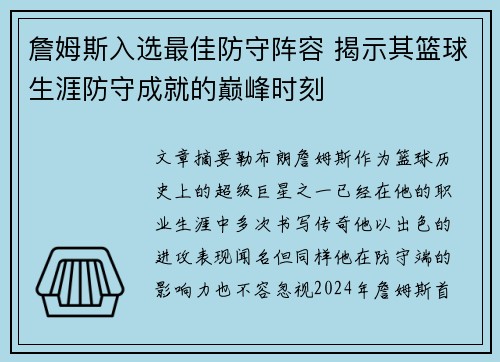 詹姆斯入选最佳防守阵容 揭示其篮球生涯防守成就的巅峰时刻

文章摘要勒布朗詹姆斯作为篮球历史上的超级巨星之一已经在他的职业生涯中多次书写传奇他以出色的进攻表现闻名但同样他在防守端的影响力也不容忽视2024年詹姆斯首